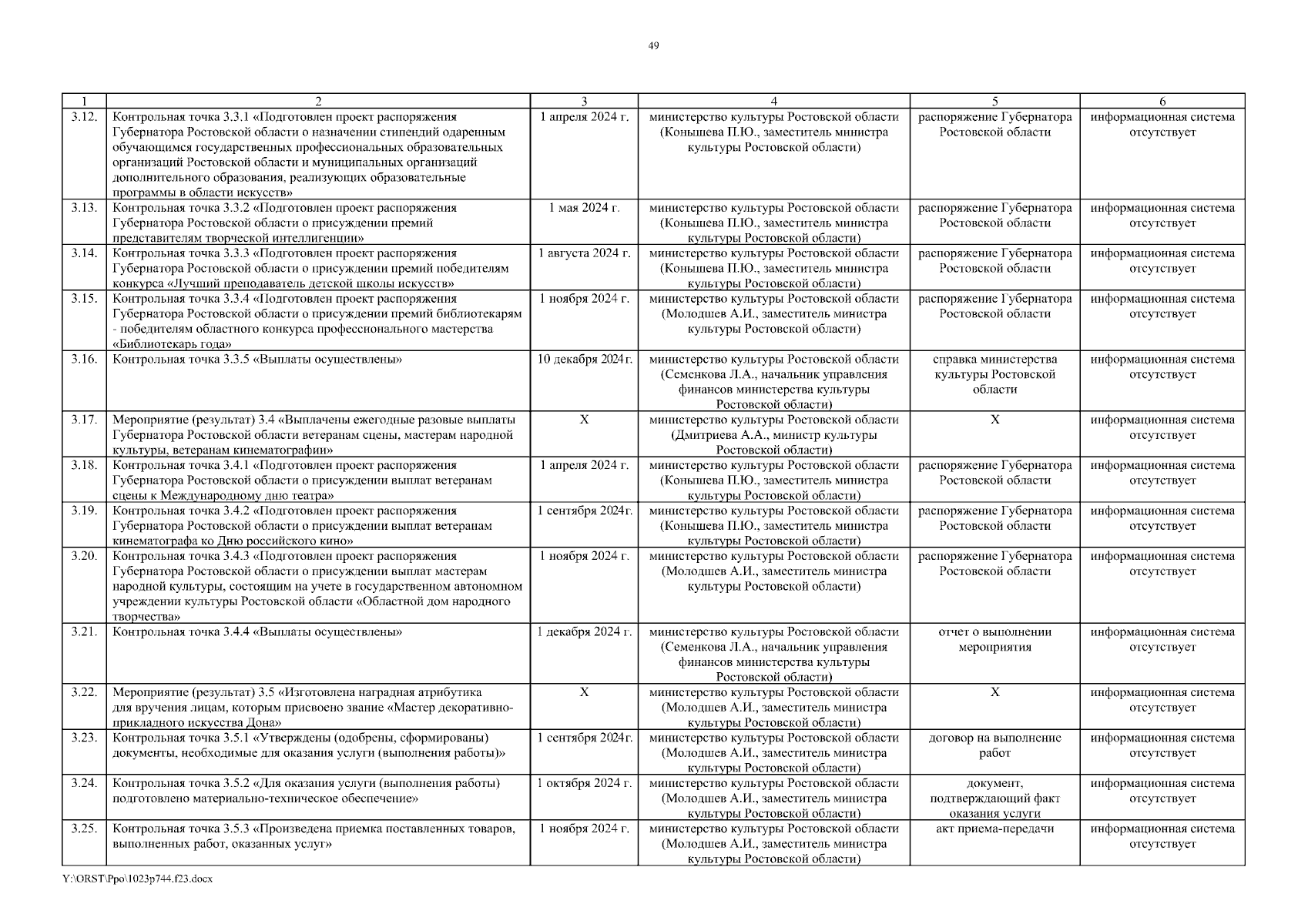 49

| 1 | 2 | 3 | 4 | 5 | 6 |
|---|---|---|---|---|---|
| 3.12. | Контрольная точка 3.3.1 «Подготовлен проект распоряжения Губернатора Ростовской области о назначении стипендий одаренным обучающимся государственных профессиональных образовательных организаций Ростовской области и муниципальных организаций дополнительного образования, реализующих образовательные программы в области искусств» | 1 апреля 2024 г. | министерство культуры Ростовской области (Конышева П.Ю., заместитель министра культуры Ростовской области) | распоряжение Губернатора Ростовской области | информационная система отсутствует |
| 3.13. | Контрольная точка 3.3.2 «Подготовлен проект распоряжения Губернатора Ростовской области о присуждении премий представителям творческой интеллигенции» | 1 мая 2024 г. | министерство культуры Ростовской области (Конышева П.Ю., заместитель министра культуры Ростовской области) | распоряжение Губернатора Ростовской области | информационная система отсутствует |
| 3.14. | Контрольная точка 3.3.3 «Подготовлен проект распоряжения Губернатора Ростовской области о присуждении премий победителям конкурса «Лучший преподаватель детской школы искусств» | 1 августа 2024 г. | министерство культуры Ростовской области (Конышева П.Ю., заместитель министра культуры Ростовской области) | распоряжение Губернатора Ростовской области | информационная система отсутствует |
| 3.15. | Контрольная точка 3.3.4 «Подготовлен проект распоряжения Губернатора Ростовской области о присуждении премий библиотекарям - победителям областного конкурса профессионального мастерства «Библиотекарь года» | 1 ноября 2024 г. | министерство культуры Ростовской области (Молодшев А.И., заместитель министра культуры Ростовской области) | распоряжение Губернатора Ростовской области | информационная система отсутствует |
| 3.16. | Контрольная точка 3.3.5 «Выплаты осуществлены» | 10 декабря 2024г. | министерство культуры Ростовской области (Семенкова Л.А., начальник управления финансов министерства культуры Ростовской области) | справка министерства культуры Ростовской области | информационная система отсутствует |
| 3.17. | Мероприятие (результат) 3.4 «Выплачены ежегодные разовые выплаты Губернатора Ростовской области ветеранам сцены, мастерам народной культуры, ветеранам кинематографии» | X | министерство культуры Ростовской области (Дмитриева А.А., министр культуры Ростовской области) | X | информационная система отсутствует |
| 3.18. | Контрольная точка 3.4.1 «Подготовлен проект распоряжения Губернатора Ростовской области о присуждении выплат ветеранам сцены к Международному дню театра» | 1 апреля 2024 г. | министерство культуры Ростовской области (Конышева П.Ю., заместитель министра культуры Ростовской области) | распоряжение Губернатора Ростовской области | информационная система отсутствует |
| 3.19. | Контрольная точка 3.4.2 «Подготовлен проект распоряжения Губернатора Ростовской области о присуждении выплат ветеранам кинематографа ко Дню российского кино» | 1 сентября 2024г. | министерство культуры Ростовской области (Конышева П.Ю., заместитель министра культуры Ростовской области) | распоряжение Губернатора Ростовской области | информационная система отсутствует |
| 3.20. | Контрольная точка 3.4.3 «Подготовлен проект распоряжения Губернатора Ростовской области о присуждении выплат мастерам народной культуры, состоящим на учете в государственном автономном учреждении культуры Ростовской области «Областной дом народного творчества» | 1 ноября 2024 г. | министерство культуры Ростовской области (Молодшев А.И., заместитель министра культуры Ростовской области) | распоряжение Губернатора Ростовской области | информационная система отсутствует |
| 3.21. | Контрольная точка 3.4.4 «Выплаты осуществлены» | 1 декабря 2024 г. | министерство культуры Ростовской области (Семенкова Л.А., начальник управления финансов министерства культуры Ростовской области) | отчет о выполнении мероприятия | информационная система отсутствует |
| 3.22. | Мероприятие (результат) 3.5 «Изготовлена наградная атрибутика для вручения лицам, которым присвоено звание «Мастер декоративно-прикладного искусства Дона» | X | министерство культуры Ростовской области (Молодшев А.И., заместитель министра культуры Ростовской области) | X | информационная система отсутствует |
| 3.23. | Контрольная точка 3.5.1 «Утверждены (одобрены, сформированы) документы, необходимые для оказания услуги (выполнения работы)» | 1 сентября 2024г. | министерство культуры Ростовской области (Молодшев А.И., заместитель министра культуры Ростовской области) | договор на выполнение работ | информационная система отсутствует |
| 3.24. | Контрольная точка 3.5.2 «Для оказания услуги (выполнения работы) подготовлено материально-техническое обеспечение» | 1 октября 2024 г. | министерство культуры Ростовской области (Молодшев А.И., заместитель министра культуры Ростовской области) | документ, подтверждающий факт оказания услуги | информационная система отсутствует |
| 3.25. | Контрольная точка 3.5.3 «Произведена приемка поставленных товаров, выполненных работ, оказанных услуг» | 1 ноября 2024 г. | министерство культуры Ростовской области (Молодшев А.И., заместитель министра культуры Ростовской области) | акт приема-передачи | информационная система отсутствует |

Y:\ORST\Ppo\1023p744.f23.docx